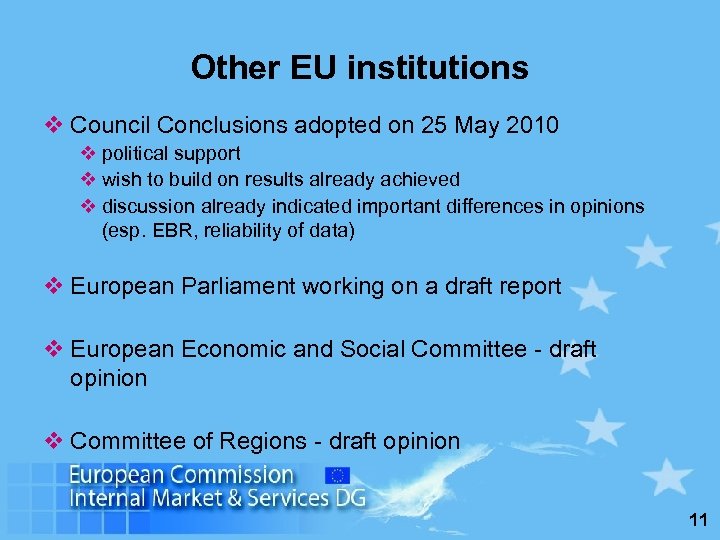 Other EU institutions

❖ Council Conclusions adopted on 25 May 2010

❖ political support
❖ wish to build on results already achieved
❖ discussion already indicated important differences in opinions (esp. EBR, reliability of data)

❖ European Parliament working on a draft report

❖ European Economic and Social Committee - draft opinion

❖ Committee of Regions - draft opinion

European Commission
Internal Market & Services DG

11